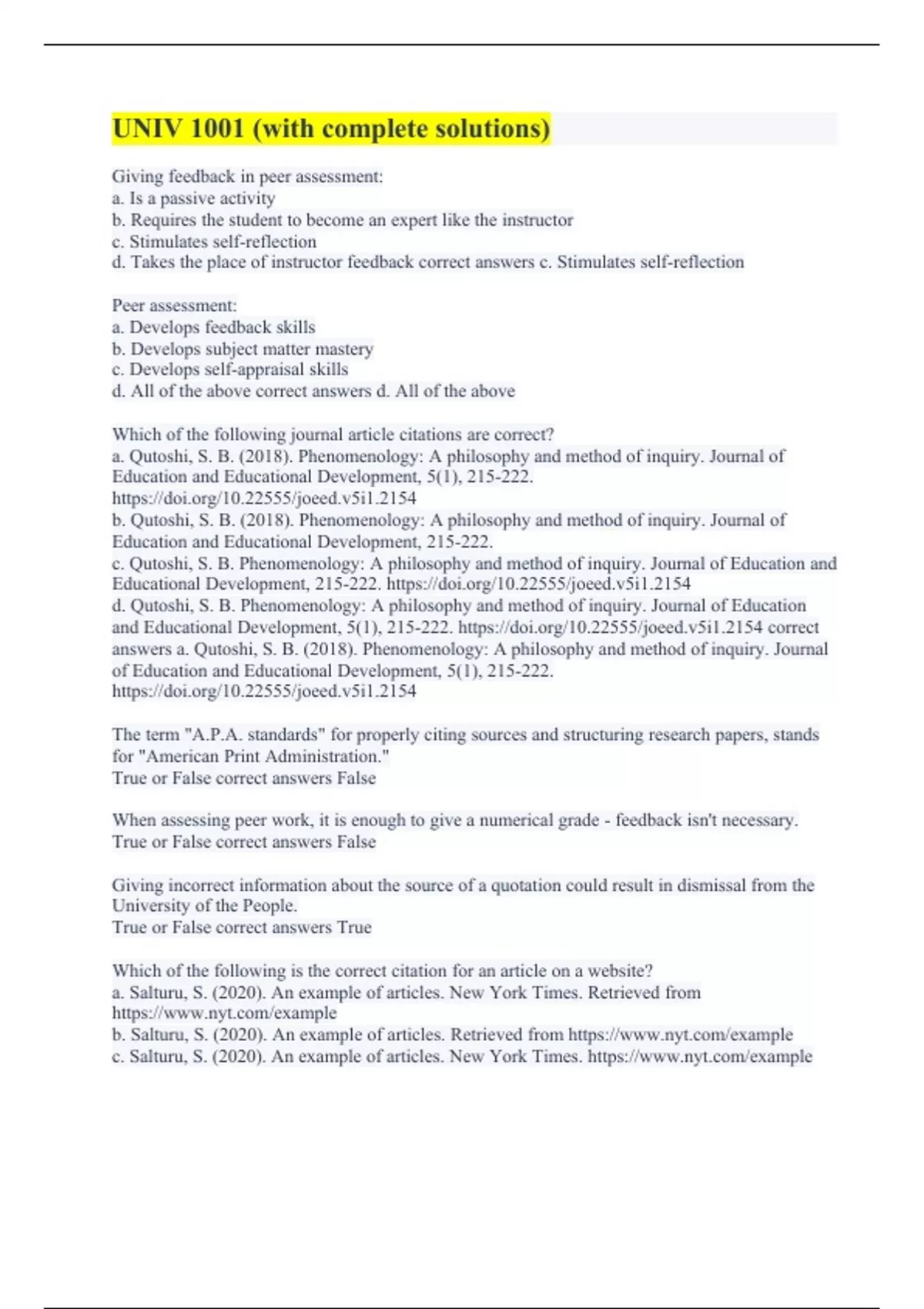 UNIV 1001 (with complete solutions)

Giving feedback in peer assessment:
a. Is a passive activity
b. Requires the student to become an expert like the instructor
c. Stimulates self-reflection
d. Takes the place of instructor feedback correct answers c. Stimulates self-reflection

Peer assessment:
a. Develops feedback skills
b. Develops subject matter mastery
c. Develops self-appraisal skills
d. All of the above correct answers d. All of the above

Which of the following journal article citations are correct?
a. Qutoshi, S. B. (2018). Phenomenology: A philosophy and method of inquiry. Journal of Education and Educational Development, 5(1), 215-222. https://doi.org/10.22555/joeed.v5i1.2154
b. Qutoshi, S. B. (2018). Phenomenology: A philosophy and method of inquiry. Journal of Education and Educational Development, 215-222.
c. Qutoshi, S. B. Phenomenology: A philosophy and method of inquiry. Journal of Education and Educational Development, 215-222. https://doi.org/10.22555/joeed.v5i1.2154
d. Qutoshi, S. B. Phenomenology: A philosophy and method of inquiry. Journal of Education and Educational Development, 5(1), 215-222. https://doi.org/10.22555/joeed.v5i1.2154 correct answers a. Qutoshi, S. B. (2018). Phenomenology: A philosophy and method of inquiry. Journal of Education and Educational Development, 5(1), 215-222. https://doi.org/10.22555/joeed.v5i1.2154

The term "A.P.A. standards" for properly citing sources and structuring research papers, stands for "American Print Administration."
True or False correct answers False

When assessing peer work, it is enough to give a numerical grade - feedback isn't necessary.
True or False correct answers False

Giving incorrect information about the source of a quotation could result in dismissal from the University of the People.
True or False correct answers True

Which of the following is the correct citation for an article on a website?
a. Salturu, S. (2020). An example of articles. New York Times. Retrieved from https://www.nyt.com/example
b. Salturu, S. (2020). An example of articles. Retrieved from https://www.nyt.com/example
c. Salturu, S. (2020). An example of articles. New York Times. https://www.nyt.com/example